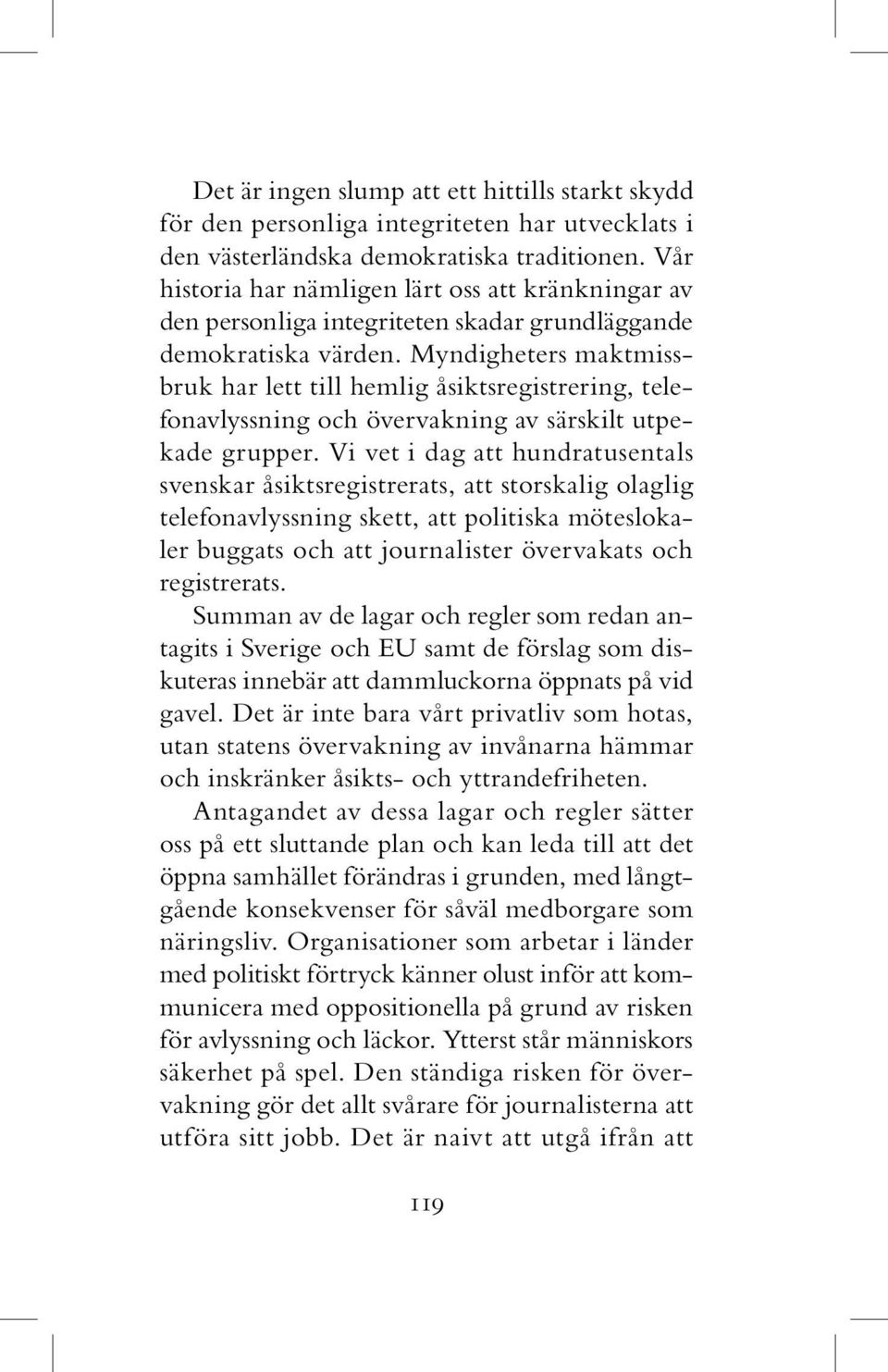 Det är ingen slump att ett hittills starkt skydd för den personliga integriteten har utvecklats i den västerländska demokratiska traditionen. Vår historia har nämligen lärt oss att kränkningar av den personliga integriteten skadar grundläggande demokratiska värden. Myndigheters maktmissbruk har lett till hemlig åsiktsregistrering, telefonavlyssning och övervakning av särskilt utpekade grupper. Vi vet i dag att hundratusentals svenskar åsiktsregistrerats, att storskalig olaglig telefonavlyssning skett, att politiska möteslokaler buggats och att journalister övervakats och registrerats.

Summan av de lagar och regler som redan antagits i Sverige och EU samt de förslag som diskuteras innebär att dammluckorna öppnats på vid gavel. Det är inte bara vårt privatliv som hotas, utan statens övervakning av invånarna hämmar och inskränker åsikts- och yttrandefriheten.

Antagandet av dessa lagar och regler sätter oss på ett sluttande plan och kan leda till att det öppna samhället förändras i grunden, med långtgående konsekvenser för såväl medborgare som näringsliv. Organisationer som arbetar i länder med politiskt förtryck känner olust inför att kommunicera med oppositionella på grund av risken för avlyssning och läckor. Ytterst står människors säkerhet på spel. Den ständiga risken för övervakning gör det allt svårare för journalisterna att utföra sitt jobb. Det är naivt att utgå ifrån att

119